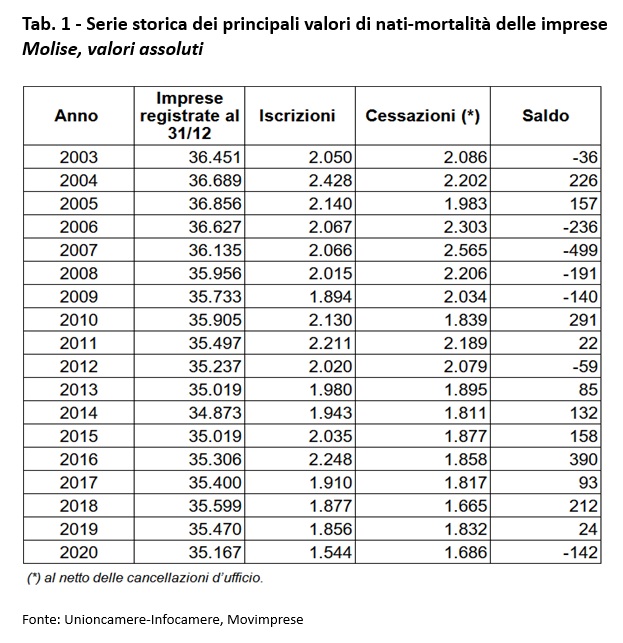 Tab. 1 - Serie storica dei principali valori di nati-mortalità delle imprese
Molise, valori assoluti

| Anno | Imprese registrate al 31/12 | Iscrizioni | Cessazioni (*) | Saldo |
|---|---|---|---|---|
| 2003 | 36.451 | 2.050 | 2.086 | -36 |
| 2004 | 36.689 | 2.428 | 2.202 | 226 |
| 2005 | 36.856 | 2.140 | 1.983 | 157 |
| 2006 | 36.627 | 2.067 | 2.303 | -236 |
| 2007 | 36.135 | 2.066 | 2.565 | -499 |
| 2008 | 35.956 | 2.015 | 2.206 | -191 |
| 2009 | 35.733 | 1.894 | 2.034 | -140 |
| 2010 | 35.905 | 2.130 | 1.839 | 291 |
| 2011 | 35.497 | 2.211 | 2.189 | 22 |
| 2012 | 35.237 | 2.020 | 2.079 | -59 |
| 2013 | 35.019 | 1.980 | 1.895 | 85 |
| 2014 | 34.873 | 1.943 | 1.811 | 132 |
| 2015 | 35.019 | 2.035 | 1.877 | 158 |
| 2016 | 35.306 | 2.248 | 1.858 | 390 |
| 2017 | 35.400 | 1.910 | 1.817 | 93 |
| 2018 | 35.599 | 1.877 | 1.665 | 212 |
| 2019 | 35.470 | 1.856 | 1.832 | 24 |
| 2020 | 35.167 | 1.544 | 1.686 | -142 |

(*) al netto delle cancellazioni d'ufficio.

Fonte: Unioncamere-Infocamere, Movimprese